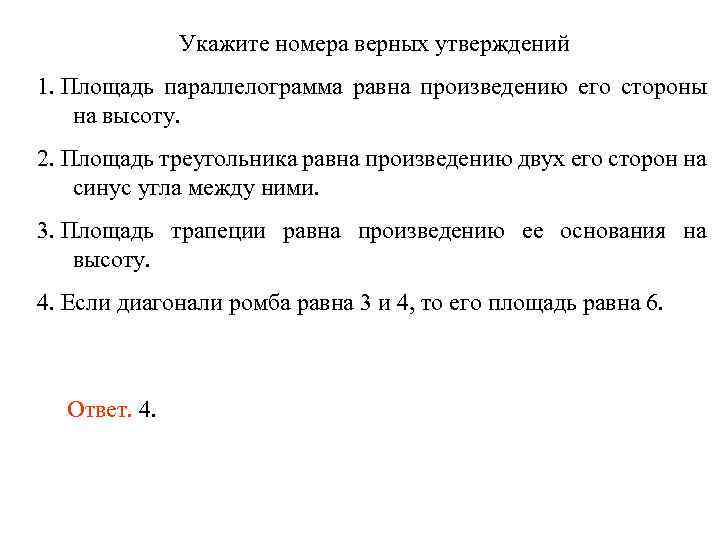 Укажите номера верных утверждений

1. Площадь параллелограмма равна произведению его стороны на высоту.

2. Площадь треугольника равна произведению двух его сторон на синус угла между ними.

3. Площадь трапеции равна произведению ее основания на высоту.

4. Если диагонали ромба равна 3 и 4, то его площадь равна 6.

Ответ. 4.